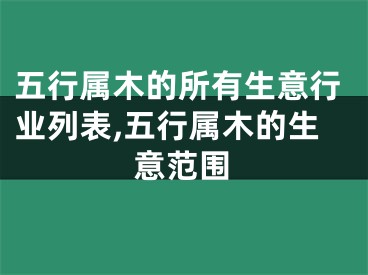 五行属木的所有生意行业列表,五行属木的生意范围